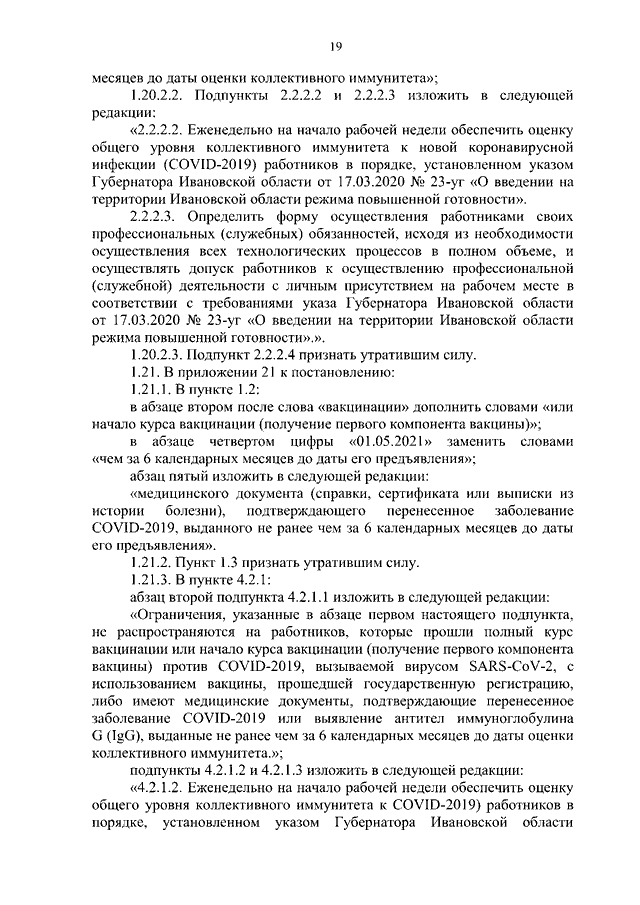 19

месяцев до даты оценки коллективного иммунитета»;

1.20.2.2. Подпункты 2.2.2.2 и 2.2.2.3 изложить в следующей редакции:

«2.2.2.2. Еженедельно на начало рабочей недели обеспечить оценку общего уровня коллективного иммунитета к новой коронавирусной инфекции (COVID-2019) работников в порядке, установленном указом Губернатора Ивановской области от 17.03.2020 № 23-уг «О введении на территории Ивановской области режима повышенной готовности».

2.2.2.3. Определить форму осуществления работниками своих профессиональных (служебных) обязанностей, исходя из необходимости осуществления всех технологических процессов в полном объеме, и осуществлять допуск работников к осуществлению профессиональной (служебной) деятельности с личным присутствием на рабочем месте в соответствии с требованиями указа Губернатора Ивановской области от 17.03.2020 № 23-уг «О введении на территории Ивановской области режима повышенной готовности».».

1.20.2.3. Подпункт 2.2.2.4 признать утратившим силу.

1.21. В приложении 21 к постановлению:

1.21.1. В пункте 1.2:

в абзаце втором после слова «вакцинации» дополнить словами «или начало курса вакцинации (получение первого компонента вакцины)»;

в абзаце четвертом цифры «01.05.2021» заменить словами «чем за 6 календарных месяцев до даты его предъявления»;

абзац пятый изложить в следующей редакции:

«медицинского документа (справки, сертификата или выписки из истории болезни), подтверждающего перенесенное заболевание COVID-2019, выданного не ранее чем за 6 календарных месяцев до даты его предъявления».

1.21.2. Пункт 1.3 признать утратившим силу.

1.21.3. В пункте 4.2.1:

абзац второй подпункта 4.2.1.1 изложить в следующей редакции:

«Ограничения, указанные в абзаце первом настоящего подпункта, не распространяются на работников, которые прошли полный курс вакцинации или начало курса вакцинации (получение первого компонента вакцины) против COVID-2019, вызываемой вирусом SARS-CoV-2, с использованием вакцины, прошедшей государственную регистрацию, либо имеют медицинские документы, подтверждающие перенесенное заболевание COVID-2019 или выявление антител иммуноглобулина G (IgG), выданные не ранее чем за 6 календарных месяцев до даты оценки коллективного иммунитета.»;

подпункты 4.2.1.2 и 4.2.1.3 изложить в следующей редакции:

«4.2.1.2. Еженедельно на начало рабочей недели обеспечить оценку общего уровня коллективного иммунитета к COVID-2019) работников в порядке, установленном указом Губернатора Ивановской области